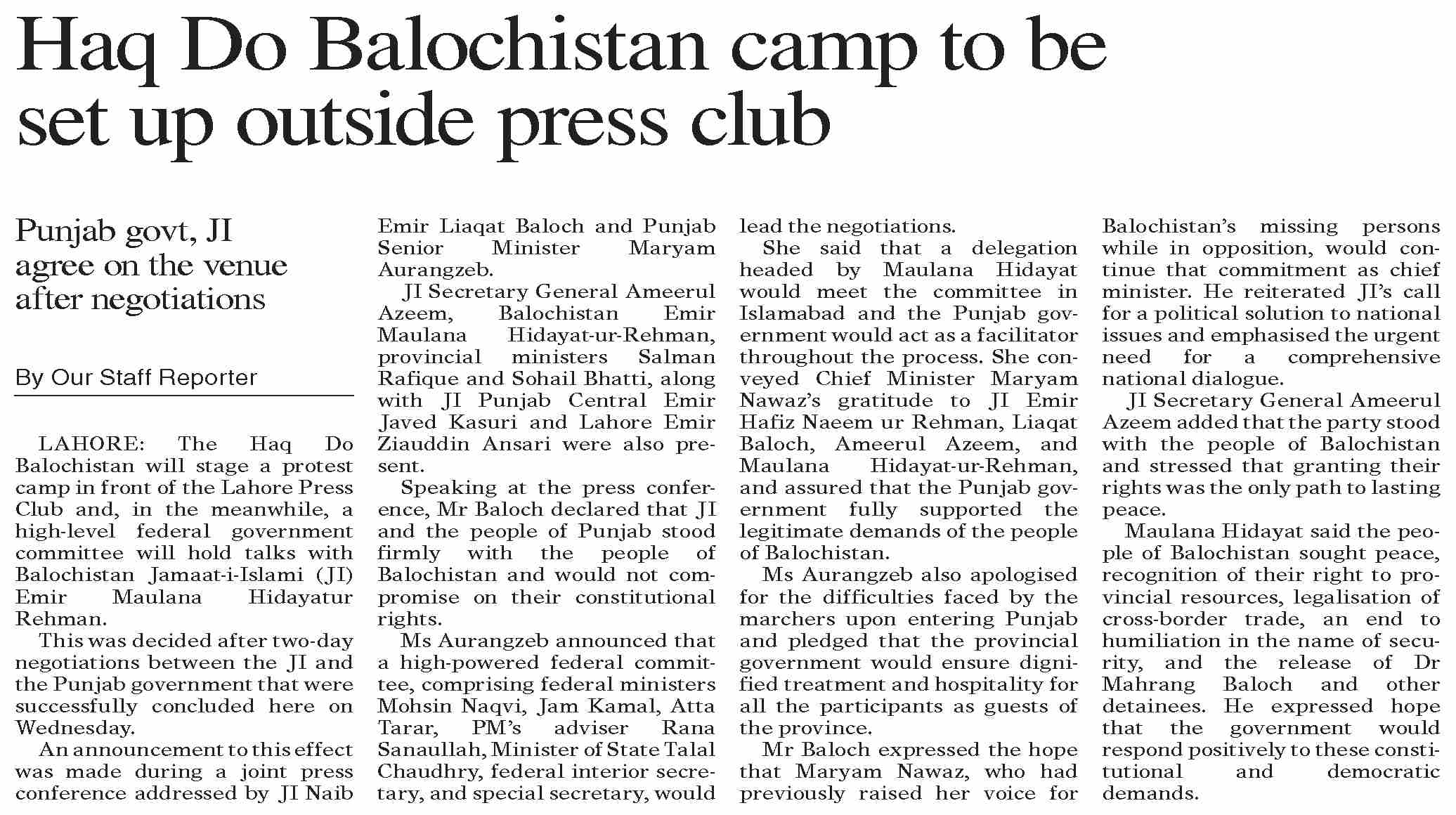 Haq Do Balochistan camp to be set up outside press club

Punjab govt, JI agree on the venue after negotiations

By Our Staff Reporter

LAHORE: The Haq Do Balochistan will stage a protest camp in front of the Lahore Press Club and, in the meanwhile, a high-level federal government committee will hold talks with Balochistan Jamaat-i-Islami (JI) Emir Maulana Hidayatur Rehman.

This was decided after two-day negotiations between the JI and the Punjab government that were successfully concluded here on Wednesday.

An announcement to this effect was made during a joint press conference addressed by JI Naib Emir Liaqat Baloch and Punjab Senior Minister Maryam Aurangzeb.

JI Secretary General Ameerul Azeem, Balochistan Emir Maulana Hidayat-ur-Rehman, provincial ministers Salman Rafique and Sohail Bhatti, along with JI Punjab Central Emir Javed Kasuri and Lahore Emir Ziauddin Ansari were also present.

Speaking at the press conference, Mr Baloch declared that JI and the people of Punjab stood firmly with the people of Balochistan and would not compromise on their constitutional rights.

Ms Aurangzeb announced that a high-powered federal committee, comprising federal ministers Mohsin Naqvi, Jam Kamal, Atta Tarar, PM's adviser Rana Sanaullah, Minister of State Talal Chaudhry, federal interior secretary, and special secretary, would lead the negotiations.

She said that a delegation headed by Maulana Hidayat would meet the committee in Islamabad and the Punjab government would act as a facilitator throughout the process. She conveyed Chief Minister Maryam Nawaz's gratitude to JI Emir Hafiz Naeem ur Rehman, Liaqat Baloch, Ameerul Azeem, and Maulana Hidayat-ur-Rehman, and assured that the Punjab government fully supported the legitimate demands of the people of Balochistan.

Ms Aurangzeb also apologised for the difficulties faced by the marchers upon entering Punjab and pledged that the provincial government would ensure dignified treatment and hospitality for all the participants as guests of the province.

Mr Baloch expressed the hope that Maryam Nawaz, who had previously raised her voice for Balochistan's missing persons while in opposition, would continue that commitment as chief minister. He reiterated JI's call for a political solution to national issues and emphasised the urgent need for a comprehensive national dialogue.

JI Secretary General Ameerul Azeem added that the party stood with the people of Balochistan and stressed that granting their rights was the only path to lasting peace.

Maulana Hidayat said the people of Balochistan sought peace, recognition of their right to provincial resources, legalisation of cross-border trade, an end to humiliation in the name of security, and the release of Dr Mahrang Baloch and other detainees. He expressed hope that the government would respond positively to these constitutional and democratic demands.